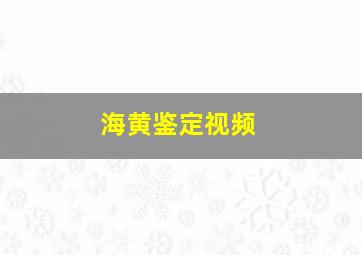 海黄鉴定视频